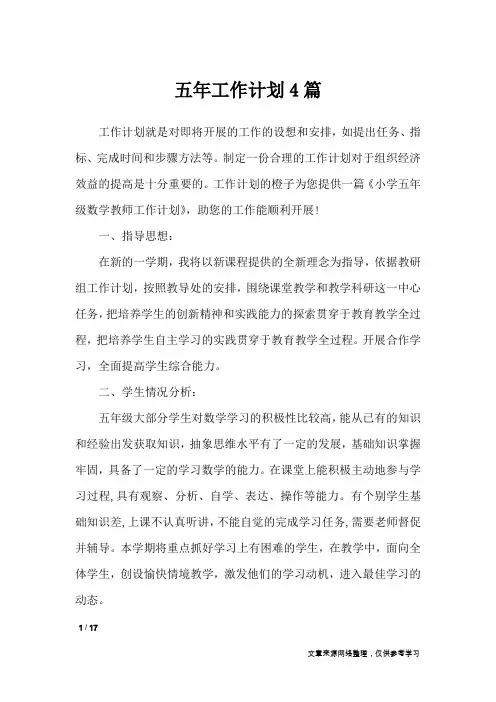 五年工作计划4篇

工作计划就是对即将开展的工作的设想和安排，如提出任务、指标、完成时间和步骤方法等。制定一份合理的工作计划对于组织经济效益的提高是十分重要的。工作计划的橙子为您提供一篇《小学五年级数学教师工作计划》，助您的工作能顺利开展！

一、指导思想：

在新的一学期，我将以新课程提供的全新理念为指导，依据教研组工作计划，按照教导处的安排，围绕课堂教学和教学科研这一中心任务，把培养学生的创新精神和实践能力的探索贯穿于教育教学全过程，把培养学生自主学习的实践贯穿于教育教学全过程。开展合作学习，全面提高学生综合能力。

二、学生情况分析：

五年级大部分学生对数学学习的积极性比较高，能从已有的知识和经验出发获取知识，抽象思维水平有了一定的发展，基础知识掌握牢固，具备了一定的学习数学的能力。在课堂上能积极主动地参与学习过程，具有观察、分析、自学、表达、操作等能力。有个别学生基础知识差，上课不认真听讲，不能自觉的完成学习任务，需要老师督促并辅导。本学期将重点抓好学习上有困难的学生，在教学中，面向全体学生，创设愉快情境教学，激发他们的学习动机，进入最佳学习的动态。

1 / 17

文章来源网络整理，仅供参考学习